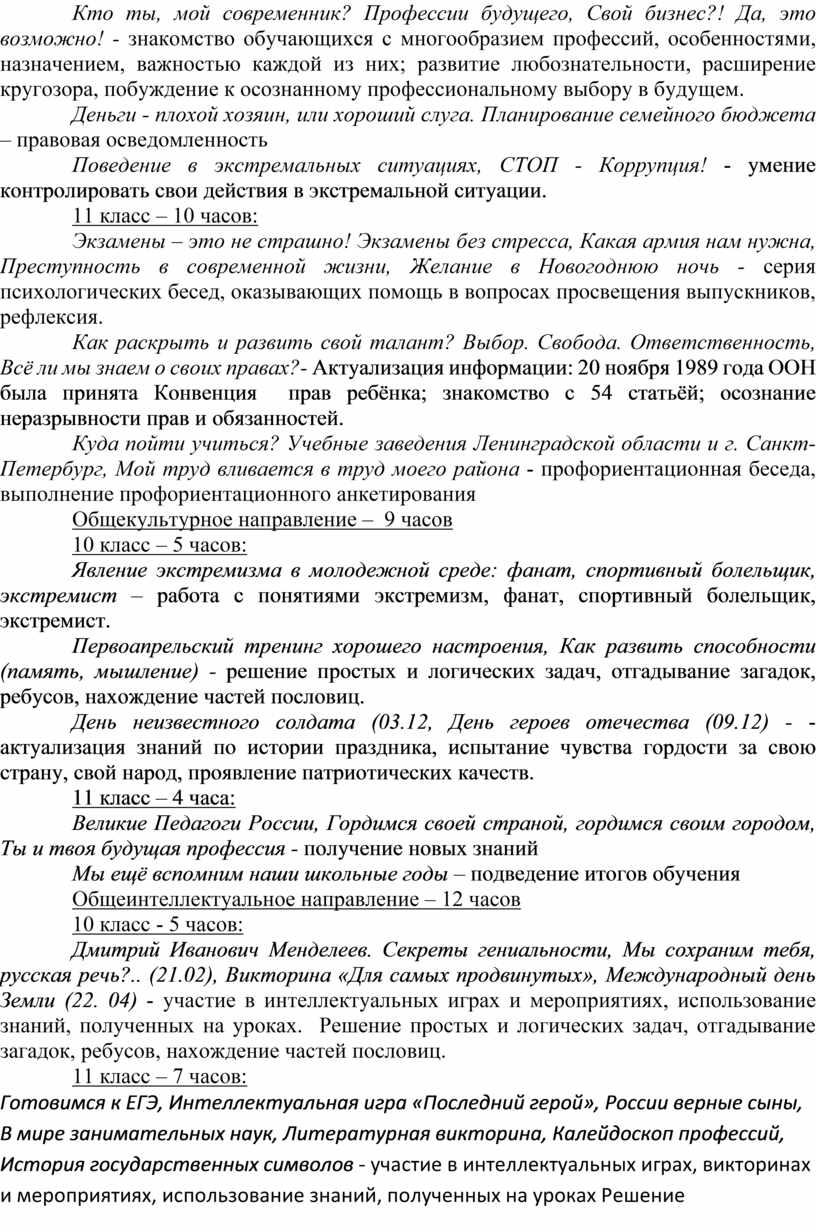 Кто ты, мой современник? Профессии будущего, Свой бизнес?! Да, это возможно! - знакомство обучающихся с многообразием профессий, особенностями, назначением, важностью каждой из них; развитие любознательности, расширение кругозора, побуждение к осознанному профессиональному выбору в будущем.

Деньги - плохой хозяин, или хороший слуга. Планирование семейного бюджета – правовая осведомленность

Поведение в экстремальных ситуациях, СТОП - Коррупция! - умение контролировать свои действия в экстремальной ситуации.

11 класс – 10 часов:

Экзамены – это не страшно! Экзамены без стресса, Какая армия нам нужна, Преступность в современной жизни, Желание в Новогоднюю ночь - серия психологических бесед, оказывающих помощь в вопросах просвещения выпускников, рефлексия.

Как раскрыть и развить свой талант? Выбор. Свобода. Ответственность, Всё ли мы знаем о своих правах?- Актуализация информации: 20 ноября 1989 года ООН была принята Конвенция прав ребёнка; знакомство с 54 статьёй; осознание неразрывности прав и обязанностей.

Куда пойти учиться? Учебные заведения Ленинградской области и г. Санкт-Петербург, Мой труд вливается в труд моего района - профориентационная беседа, выполнение профориентационного анкетирования

Общекультурное направление – 9 часов

10 класс – 5 часов:

Явление экстремизма в молодежной среде: фанат, спортивный болельщик, экстремист – работа с понятиями экстремизм, фанат, спортивный болельщик, экстремист.

Первоапрельский тренинг хорошего настроения, Как развить способности (память, мышление) - решение простых и логических задач, отгадывание загадок, ребусов, нахождение частей пословиц.

День неизвестного солдата (03.12, День героев отечества (09.12) - - актуализация знаний по истории праздника, испытание чувства гордости за свою страну, свой народ, проявление патриотических качеств.

11 класс – 4 часа:

Великие Педагоги России, Гордимся своей страной, гордимся своим городом, Ты и твоя будущая профессия - получение новых знаний

Мы ещё вспомним наши школьные годы – подведение итогов обучения

Общеинтеллектуальное направление – 12 часов

10 класс - 5 часов:

Дмитрий Иванович Менделеев. Секреты гениальности, Мы сохраним тебя, русская речь?.. (21.02), Викторина «Для самых продвинутых», Международный день Земли (22. 04) - участие в интеллектуальных играх и мероприятиях, использование знаний, полученных на уроках. Решение простых и логических задач, отгадывание загадок, ребусов, нахождение частей пословиц.

11 класс – 7 часов:

Готовимся к ЕГЭ, Интеллектуальная игра «Последний герой», России верные сыны, В мире занимательных наук, Литературная викторина, Калейдоскоп профессий, История государственных символов - участие в интеллектуальных играх, викторинах и мероприятиях, использование знаний, полученных на уроках Решение